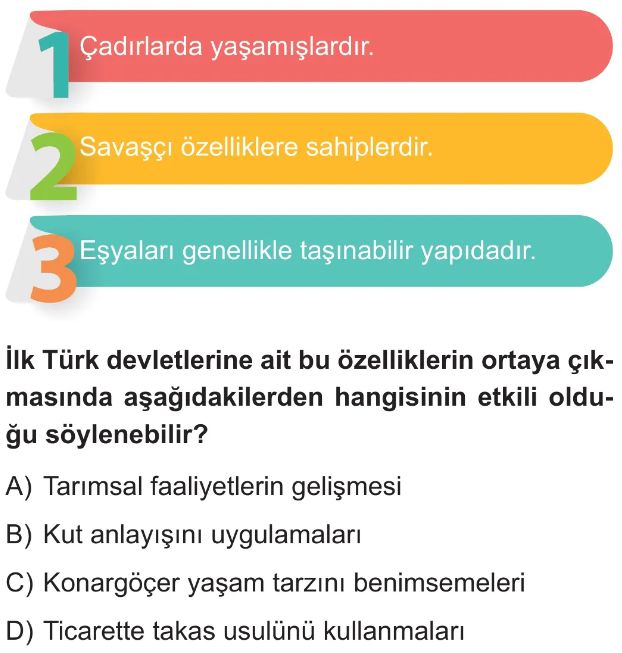 1 Çadırlarda yaşamışlardır.

2 Savaşçı özelliklere sahiplerdir.

3 Eşyaları genellikle taşınabilir yapıdadır.

İlk Türk devletlerine ait bu özelliklerin ortaya çıkmasında aşağıdakilerden hangisinin etkili olduğu söylenebilir?

A) Tarımsal faaliyetlerin gelişmesi

B) Kut anlayışını uygulamaları

C) Konargöçer yaşam tarzını benimsemeleri

D) Ticarette takas usulünü kullanmaları